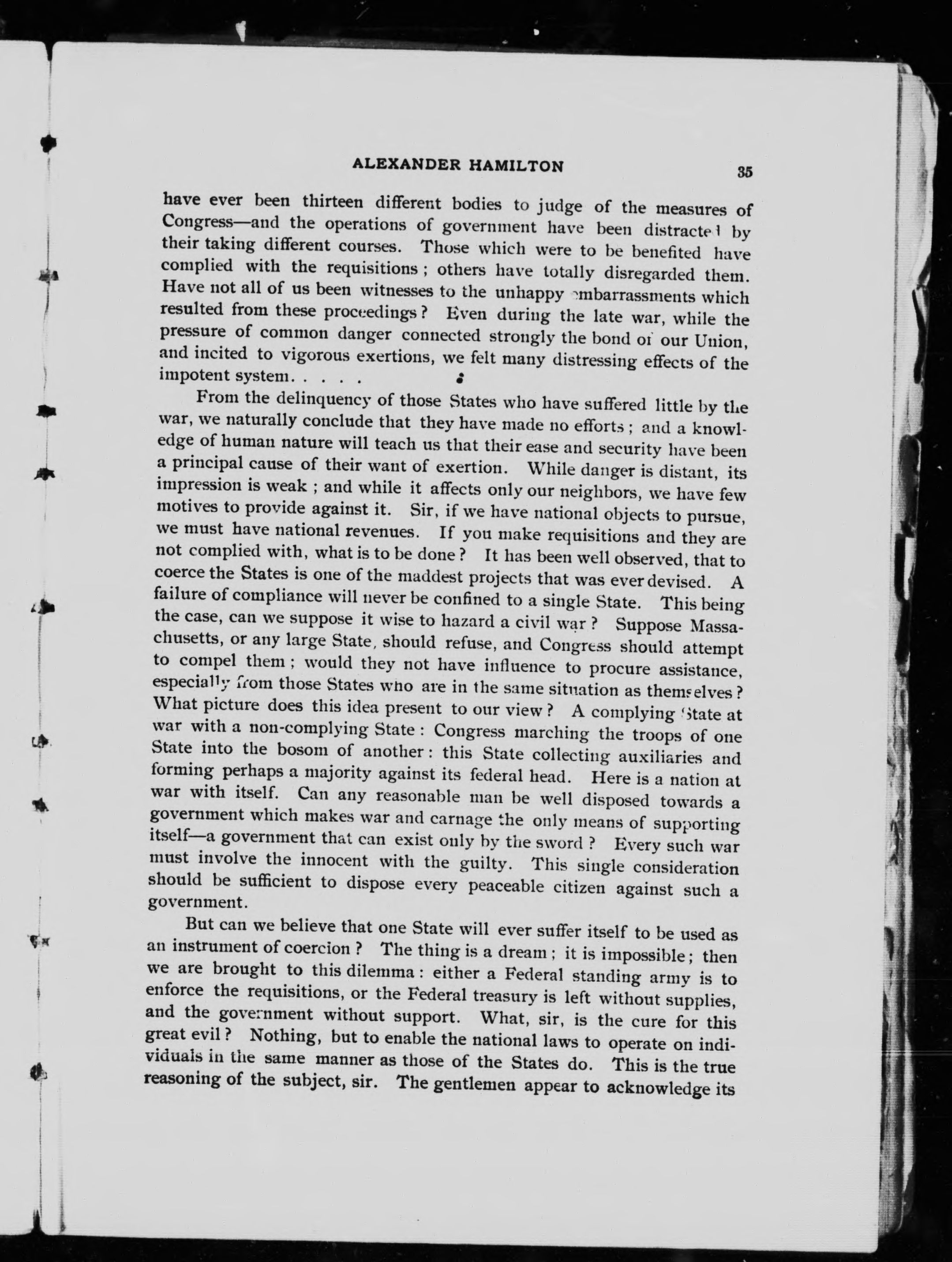 ALEXANDER HAMILTON 35

have ever been thirteen different bodies to judge of the measures of Congress—and the operations of government have been distracted by their taking different courses. Those which were to be benefited have complied with the requisitions; others have totally disregarded them. Have not all of us been witnesses to the unhappy embarrassments which resulted from these proceedings? Even during the late war, while the pressure of common danger connected strongly the bond of our Union, and incited to vigorous exertions, we felt many distressing effects of the impotent system. . . . .

From the delinquency of those States who have suffered little by the war, we naturally conclude that they have made no efforts; and a knowledge of human nature will teach us that their ease and security have been a principal cause of their want of exertion. While danger is distant, its impression is weak; and while it affects only our neighbors, we have few motives to provide against it. Sir, if we have national objects to pursue, we must have national revenues. If you make requisitions and they are not complied with, what is to be done? It has been well observed, that to coerce the States is one of the maddest projects that was ever devised. A failure of compliance will never be confined to a single State. This being the case, can we suppose it wise to hazard a civil war? Suppose Massachusetts, or any large State, should refuse, and Congress should attempt to compel them; would they not have influence to procure assistance, especially from those States who are in the same situation as themselves? What picture does this idea present to our view? A complying State at war with a non-complying State: Congress marching the troops of one State into the bosom of another: this State collecting auxiliaries and forming perhaps a majority against its federal head. Here is a nation at war with itself. Can any reasonable man be well disposed towards a government which makes war and carnage the only means of supporting itself—a government that can exist only by the sword? Every such war must involve the innocent with the guilty. This single consideration should be sufficient to dispose every peaceable citizen against such a government.

But can we believe that one State will ever suffer itself to be used as an instrument of coercion? The thing is a dream; it is impossible; then we are brought to this dilemma: either a Federal standing army is to enforce the requisitions, or the Federal treasury is left without supplies, and the government without support. What, sir, is the cure for this great evil? Nothing, but to enable the national laws to operate on individuals in the same manner as those of the States do. This is the true reasoning of the subject, sir. The gentlemen appear to acknowledge its